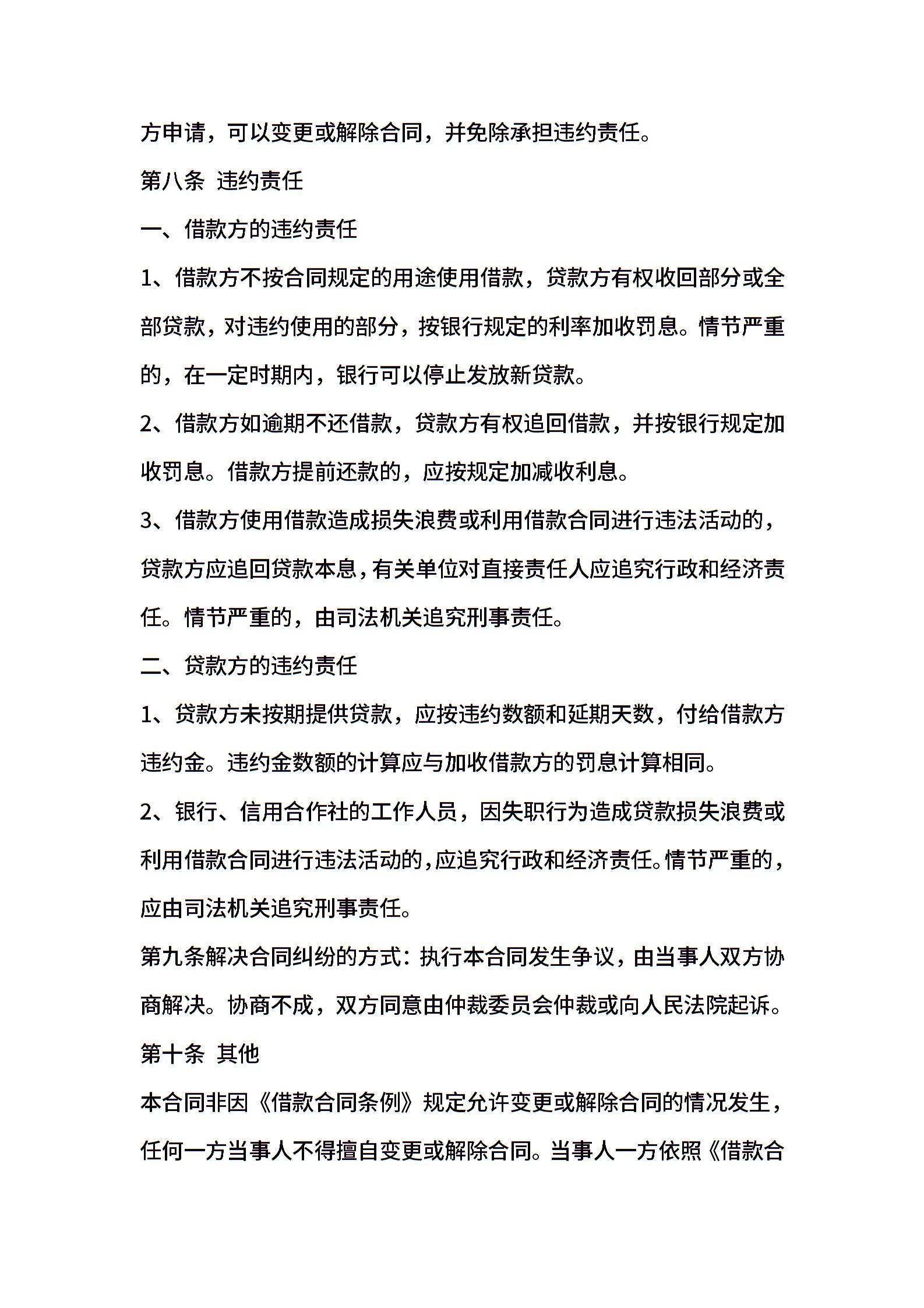 方申请，可以变更或解除合同，并免除承担违约责任。

第八条 违约责任

一、借款方的违约责任

1、借款方不按合同规定的用途使用借款，贷款方有权收回部分或全部贷款，对违约使用的部分，按银行规定的利率加收罚息。情节严重的，在一定时期内，银行可以停止发放新贷款。

2、借款方如逾期不还借款，贷款方有权追回借款，并按银行规定加收罚息。借款方提前还款的，应按规定加减收利息。

3、借款方使用借款造成损失浪费或利用借款合同进行违法活动的，贷款方应追回贷款本息，有关单位对直接责任人应追究行政和经济责任。情节严重的，由司法机关追究刑事责任。

二、贷款方的违约责任

1、贷款方未按期提供贷款，应按违约数额和延期天数，付给借款方违约金。违约金数额的计算应与加收借款方的罚息计算相同。

2、银行、信用合作社的工作人员，因失职行为造成贷款损失浪费或利用借款合同进行违法活动的，应追究行政和经济责任。情节严重的，应由司法机关追究刑事责任。

第九条解决合同纠纷的方式：执行本合同发生争议，由当事人双方协商解决。协商不成，双方同意由仲裁委员会仲裁或向人民法院起诉。

第十条 其他

本合同非因《借款合同条例》规定允许变更或解除合同的情况发生，任何一方当事人不得擅自变更或解除合同。当事人一方依照《借款合